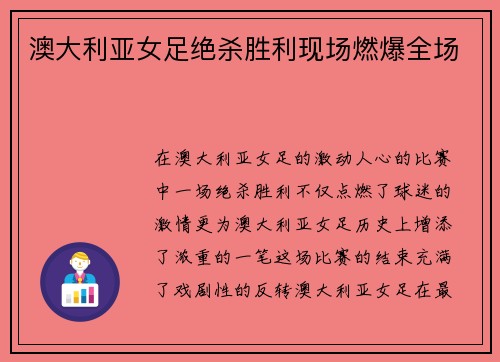 澳大利亚女足绝杀胜利现场燃爆全场

在澳大利亚女足的激动人心的比赛中一场绝杀胜利不仅点燃了球迷的激情更为澳大利亚女足历史上增添了浓重的一笔这场比赛的结束充满了戏剧性的反转澳大利亚女足在最